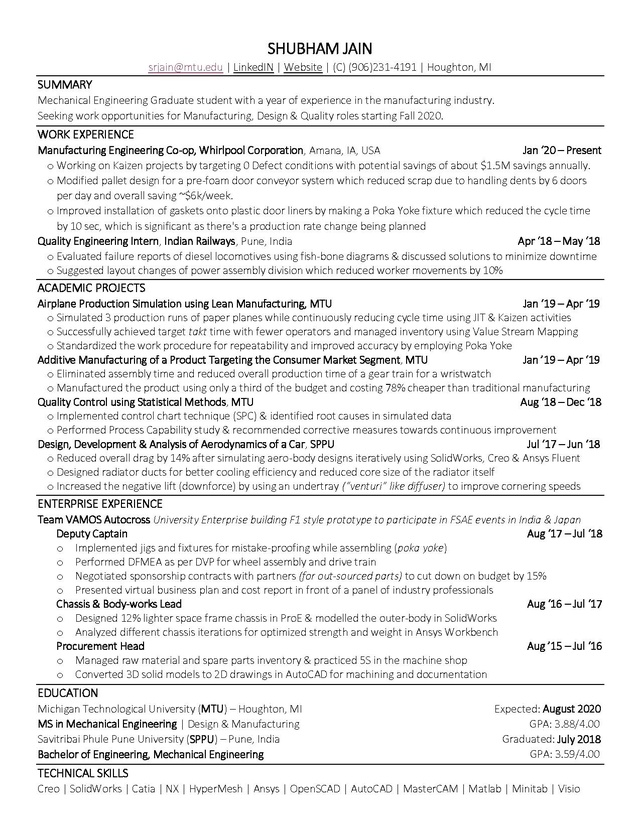 SHUBHAM JAIN

srjain@mtu.edu | LinkedIN | Website | (C) (906)231-4191 | Houghton, MI

SUMMARY

Mechanical Engineering Graduate student with a year of experience in the manufacturing industry.
Seeking work opportunities for Manufacturing, Design & Quality roles starting Fall 2020.

WORK EXPERIENCE

Manufacturing Engineering Co-op, Whirlpool Corporation, Amana, IA, USA Jan '20 – Present

o Working on Kaizen projects by targeting 0 Defect conditions with potential savings of about $1.5M savings annually.
o Modified pallet design for a pre-foam door conveyor system which reduced scrap due to handling dents by 6 doors per day and overall saving ~$6k/week.
o Improved installation of gaskets onto plastic door liners by making a Poka Yoke fixture which reduced the cycle time by 10 sec, which is significant as there's a production rate change being planned

Quality Engineering Intern, Indian Railways, Pune, India Apr '18 – May '18

o Evaluated failure reports of diesel locomotives using fish-bone diagrams & discussed solutions to minimize downtime
o Suggested layout changes of power assembly division which reduced worker movements by 10%

ACADEMIC PROJECTS

Airplane Production Simulation using Lean Manufacturing, MTU Jan '19 – Apr '19

o Simulated 3 production runs of paper planes while continuously reducing cycle time using JIT & Kaizen activities
o Successfully achieved target takt time with fewer operators and managed inventory using Value Stream Mapping
o Standardized the work procedure for repeatability and improved accuracy by employing Poka Yoke

Additive Manufacturing of a Product Targeting the Consumer Market Segment, MTU Jan '19 – Apr '19

o Eliminated assembly time and reduced overall production time of a gear train for a wristwatch
o Manufactured the product using only a third of the budget and costing 78% cheaper than traditional manufacturing

Quality Control using Statistical Methods, MTU Aug '18 – Dec '18

o Implemented control chart technique (SPC) & identified root causes in simulated data
o Performed Process Capability study & recommended corrective measures towards continuous improvement

Design, Development & Analysis of Aerodynamics of a Car, SPPU Jul '17 – Jun '18

o Reduced overall drag by 14% after simulating aero-body designs iteratively using SolidWorks, Creo & Ansys Fluent
o Designed radiator ducts for better cooling efficiency and reduced core size of the radiator itself
o Increased the negative lift (downforce) by using an undertray ("venturi" like diffuser) to improve cornering speeds

ENTERPRISE EXPERIENCE

Team VAMOS Autocross University Enterprise building F1 style prototype to participate in FSAE events in India & Japan

Deputy Captain Aug '17 – Jul '18

o Implemented jigs and fixtures for mistake-proofing while assembling (poka yoke)
o Performed DFMEA as per DVP for wheel assembly and drive train
o Negotiated sponsorship contracts with partners (for out-sourced parts) to cut down on budget by 15%
o Presented virtual business plan and cost report in front of a panel of industry professionals

Chassis & Body-works Lead Aug '16 – Jul '17

o Designed 12% lighter space frame chassis in ProE & modelled the outer-body in SolidWorks
o Analyzed different chassis iterations for optimized strength and weight in Ansys Workbench

Procurement Head Aug '15 – Jul '16

o Managed raw material and spare parts inventory & practiced 5S in the machine shop
o Converted 3D solid models to 2D drawings in AutoCAD for machining and documentation

EDUCATION

Michigan Technological University (MTU) – Houghton, MI Expected: August 2020
MS in Mechanical Engineering | Design & Manufacturing GPA: 3.88/4.00
Savitribai Phule Pune University (SPPU) – Pune, India Graduated: July 2018
Bachelor of Engineering, Mechanical Engineering GPA: 3.59/4.00

TECHNICAL SKILLS

Creo | SolidWorks | Catia | NX | HyperMesh | Ansys | OpenSCAD | AutoCAD | MasterCAM | Matlab | Minitab | Visio